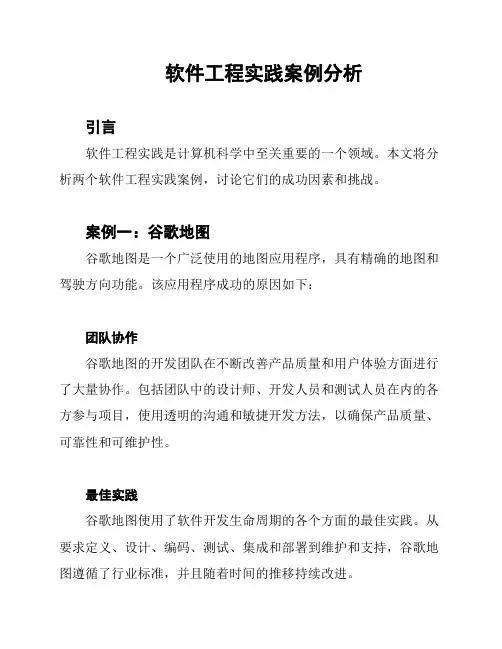 软件工程实践案例分析

引言

软件工程实践是计算机科学中至关重要的一个领域。本文将分析两个软件工程实践案例，讨论它们的成功因素和挑战。

案例一：谷歌地图

谷歌地图是一个广泛使用的地图应用程序，具有精确的地图和驾驶方向功能。该应用程序成功的原因如下：

团队协作

谷歌地图的开发团队在不断改善产品质量和用户体验方面进行了大量协作。包括团队中的设计师、开发人员和测试人员在内的各方参与项目，使用透明的沟通和敏捷开发方法，以确保产品质量、可靠性和可维护性。

最佳实践

谷歌地图使用了软件开发生命周期的各个方面的最佳实践。从要求定义、设计、编码、测试、集成和部署到维护和支持，谷歌地图遵循了行业标准，并且随着时间的推移持续改进。